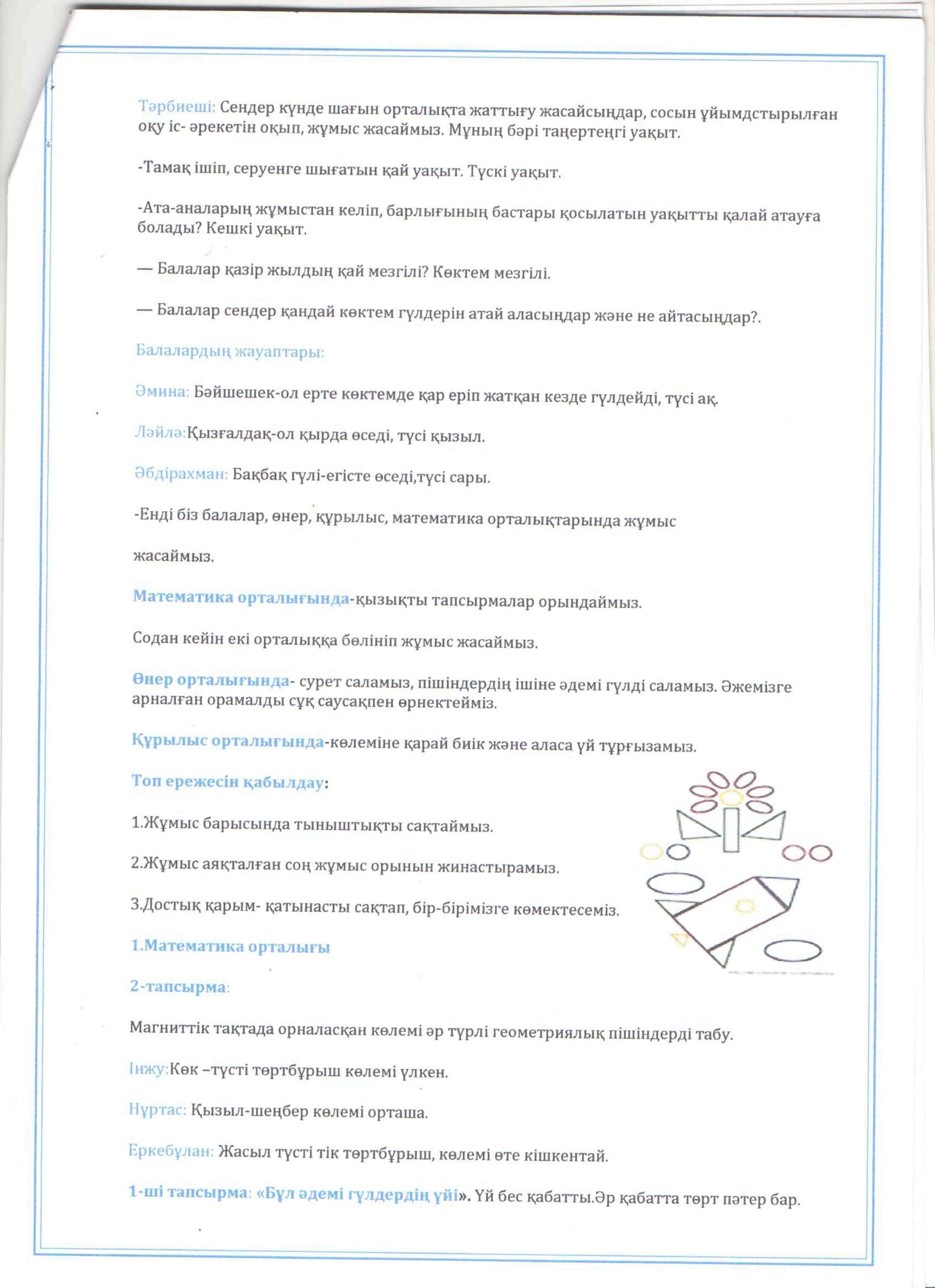 Тәрбиеші: Сендер күнде шағын орталықта жаттығу жасайсыңдар, сосын ұйымдстырылған оқу іс- әрекетін оқып, жұмыс жасаймыз. Мұның бәрі таңертеңгі уақыт.

-Тамақ ішіп, серуенге шығатын қай уақыт. Түскі уақыт.

-Ата-аналарың жұмыстан келіп, барлығының бастары қосылатын уақытты қалай атауға болады? Кешкі уақыт.

— Балалар қазір жылдың қай мезгілі? Көктем мезгілі.

— Балалар сендер қандай көктем гүлдерін атай аласыңдар және не айтасыңдар?.

Балалардың жауаптары:

Әмина: Бәйшешек-ол ерте көктемде қар еріп жатқан кезде гүлдейді, түсі ақ.

Ләйлә:Қызғалдақ-ол қырда өседі, түсі қызыл.

Әбдірахман: Бақбақ гүлі-егісте өседі,түсі сары.

-Енді біз балалар, өнер, құрылыс, математика орталықтарында жұмыс

жасаймыз.

Математика орталығында-қызықты тапсырмалар орындаймыз.

Содан кейін екі орталыққа бөлініп жұмыс жасаймыз.

Өнер орталығында- сурет саламыз, пішіндердің ішіне әдемі гүлді саламыз. Әжемізге арналған орамалды сұқ саусақпен өрнектейміз.

Құрылыс орталығында-көлеміне қарай биік және аласа үй тұрғызамыз.

Топ ережесін қабылдау:

1.Жұмыс барысында тыныштықты сақтаймыз.

2.Жұмыс аяқталған соң жұмыс орынын жинастырамыз.

3.Достық қарым- қатынасты сақтап, бір-бірімізге көмектесеміз.

1.Математика орталығы

2-тапсырма:

Магниттік тақтада орналасқан көлемі әр түрлі геометриялық пішіндерді табу.

Інжу:Көк –түсті төртбұрыш көлемі үлкен.

Нұртас: Қызыл-шеңбер көлемі орташа.

Еркебұлан: Жасыл түсті тік төртбұрыш, көлемі өте кішкентай.

1-ші тапсырма: «Бұл әдемі гүлдердің үйі». Үй бес қабатты.Әр қабатта төрт пәтер бар.